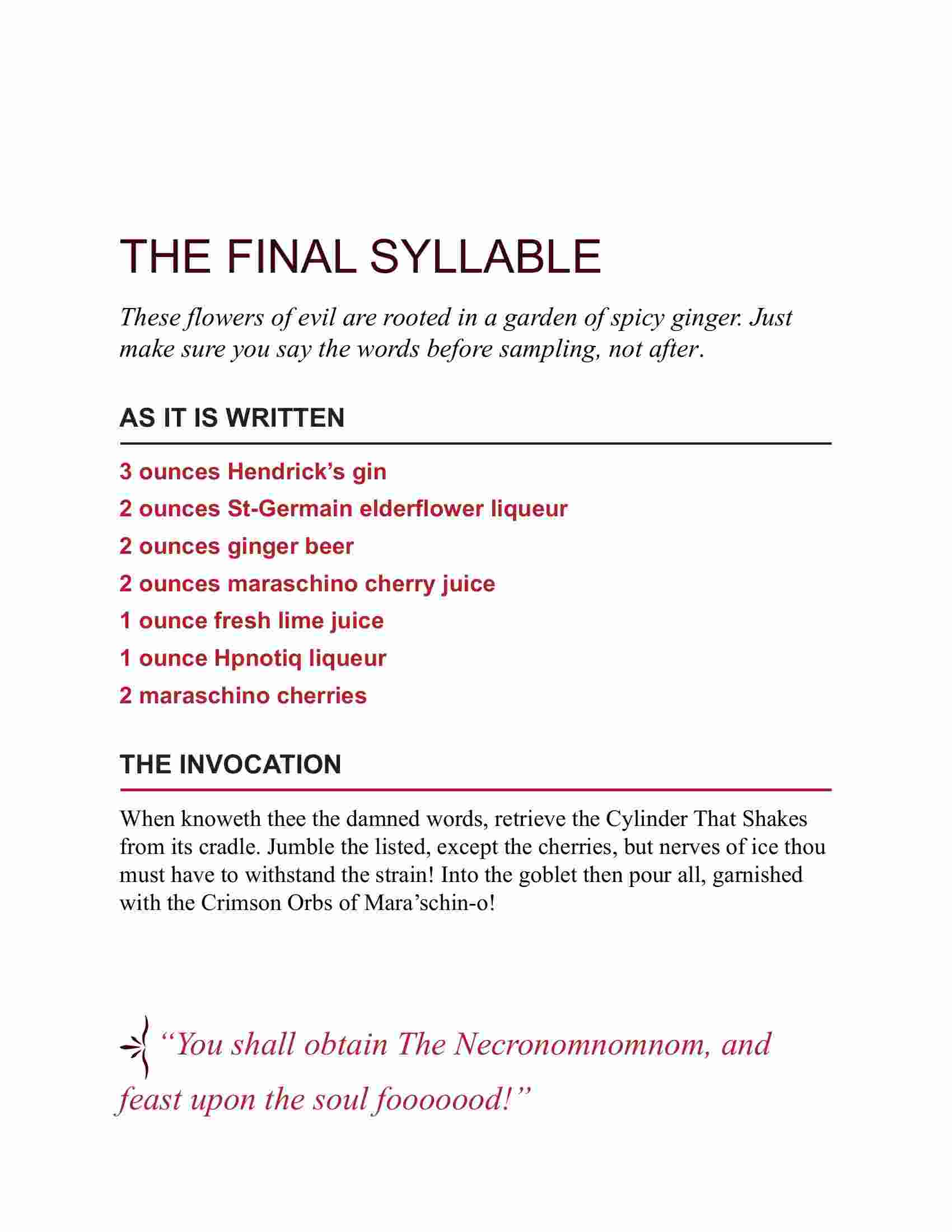 THE FINAL SYLLABLE

These flowers of evil are rooted in a garden of spicy ginger. Just make sure you say the words before sampling, not after.

AS IT IS WRITTEN

3 ounces Hendrick’s gin

2 ounces St-Germain elderflower liqueur

2 ounces ginger beer

2 ounces maraschino cherry juice

1 ounce fresh lime juice

1 ounce Hpnotiq liqueur

2 maraschino cherries

THE INVOCATION

When knoweth thee the damned words, retrieve the Cylinder That Shakes from its cradle. Jumble the listed, except the cherries, but nerves of ice thou must have to withstand the strain! Into the goblet then pour all, garnished with the Crimson Orbs of Mara’schin-o!

“You shall obtain The Necronomnomnom, and feast upon the soul fooooood!”